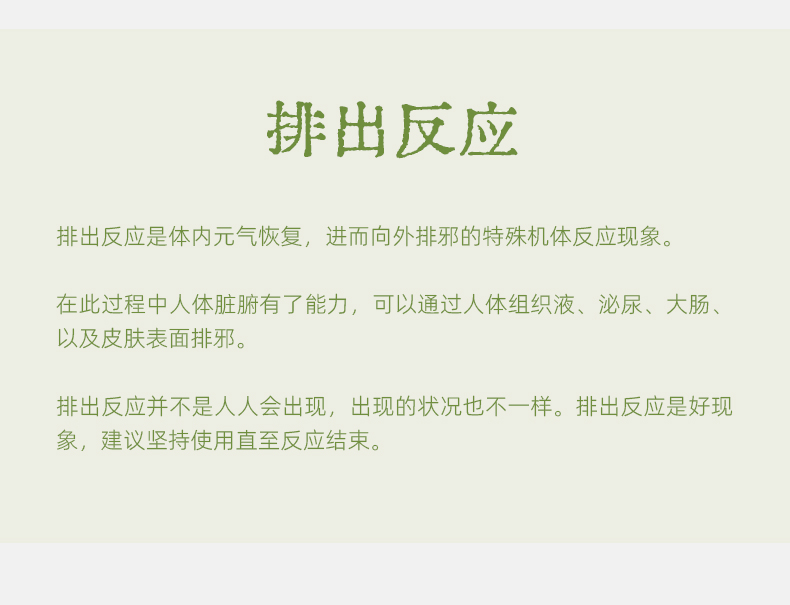 排出反应

排出反应是体内元气恢复，进而向外排邪的特殊机体反应现象。

在此过程中人体脏腑有了能力，可以通过人体组织液、泌尿、大肠、以及皮肤表面排邪。

排出反应并不是人人会出现，出现的状况也不一样。排出反应是好现象，建议坚持使用直至反应结束。